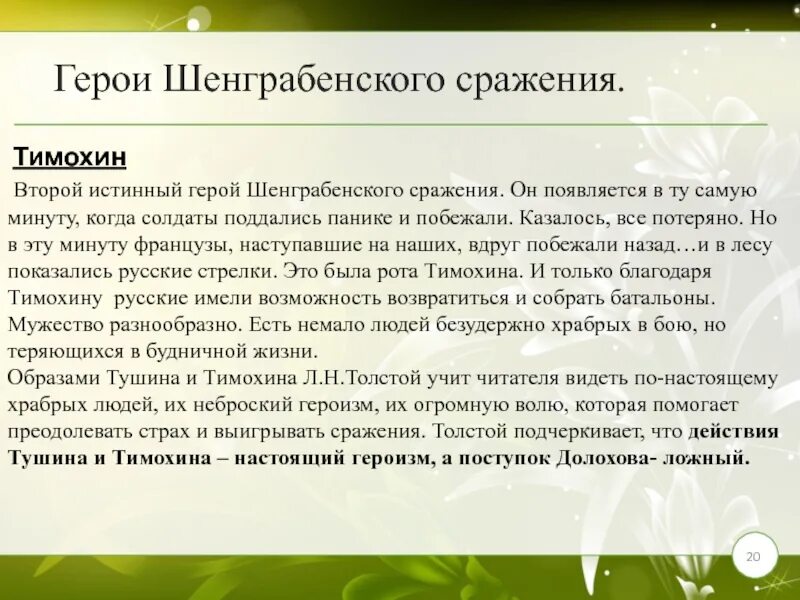 Герои Шенграбенского сражения.

Тимохин

Второй истинный герой Шенграбенского сражения. Он появляется в ту самую минуту, когда солдаты поддались панике и побежали. Казалось, все потеряно. Но в эту минуту французы, наступавшие на наших, вдруг побежали назад…и в лесу показались русские стрелки. Это была рота Тимохина. И только благодаря Тимохину русские имели возможность возвратиться и собрать батальоны. Мужество разнообразно. Есть немало людей безудержно храбрых в бою, но теряющихся в будничной жизни.
Образами Тушина и Тимохина Л.Н.Толстой учит читателя видеть по-настоящему храбрых людей, их неброский героизм, их огромную волю, которая помогает преодолевать страх и выигрывать сражения. Толстой подчеркивает, что действия Тушина и Тимохина – настоящий героизм, а поступок Долохова- ложный.

20